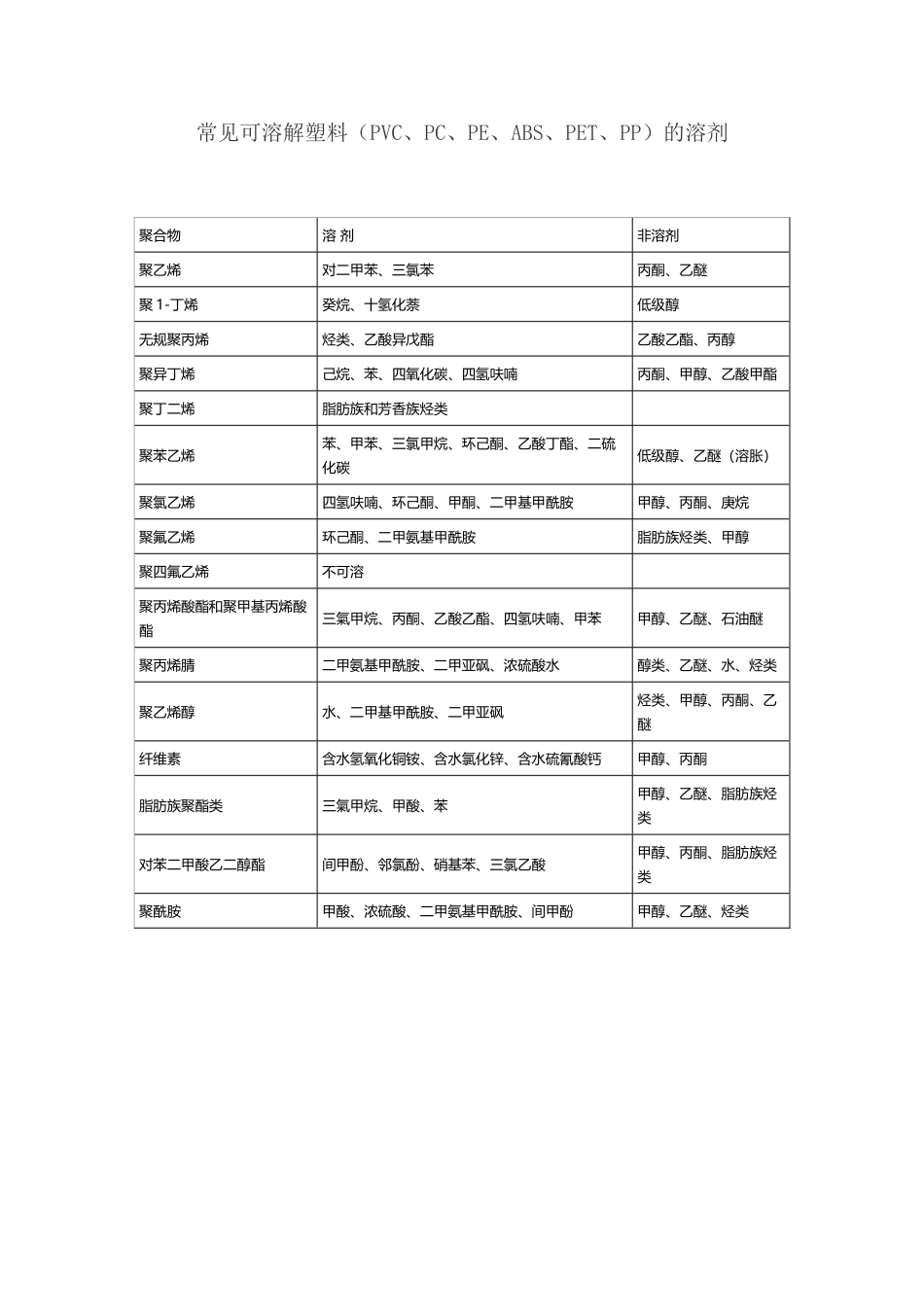 常见可溶解塑料（PVC、PC、PE、ABS、PET、PP）的溶剂

| 聚合物 | 溶 剂 | 非溶剂 |
|---|---|---|
| 聚乙烯 | 对二甲苯、三氯苯 | 丙酮、乙醚 |
| 聚 1-丁烯 | 癸烷、十氢化萘 | 低级醇 |
| 无规聚丙烯 | 烃类、乙酸异戊酯 | 乙酸乙酯、丙醇 |
| 聚异丁烯 | 己烷、苯、四氧化碳、四氢呋喃 | 丙酮、甲醇、乙酸甲酯 |
| 聚丁二烯 | 脂肪族和芳香族烃类 | |
| 聚苯乙烯 | 苯、甲苯、三氯甲烷、环己酮、乙酸丁酯、二硫化碳 | 低级醇、乙醚（溶胀） |
| 聚氯乙烯 | 四氢呋喃、环己酮、甲酮、二甲基甲酰胺 | 甲醇、丙酮、庚烷 |
| 聚氟乙烯 | 环己酮、二甲氨基甲酰胺 | 脂肪族烃类、甲醇 |
| 聚四氟乙烯 | 不可溶 | |
| 聚丙烯酸酯和聚甲基丙烯酸酯 | 三氯甲烷、丙酮、乙酸乙酯、四氢呋喃、甲苯 | 甲醇、乙醚、石油醚 |
| 聚丙烯腈 | 二甲氨基甲酰胺、二甲亚砜、浓硫酸水 | 醇类、乙醚、水、烃类 |
| 聚乙烯醇 | 水、二甲基甲酰胺、二甲亚砜 | 烃类、甲醇、丙酮、乙醚 |
| 纤维素 | 含水氢氧化铜铵、含水氯化锌、含水硫氰酸钙 | 甲醇、丙酮 |
| 脂肪族聚酯类 | 三氯甲烷、甲酸、苯 | 甲醇、乙醚、脂肪族烃类 |
| 对苯二甲酸乙二醇酯 | 间甲酚、邻氯酚、硝基苯、三氯乙酸 | 甲醇、丙酮、脂肪族烃类 |
| 聚酰胺 | 甲酸、浓硫酸、二甲氨基甲酰胺、间甲酚 | 甲醇、乙醚、烃类 |